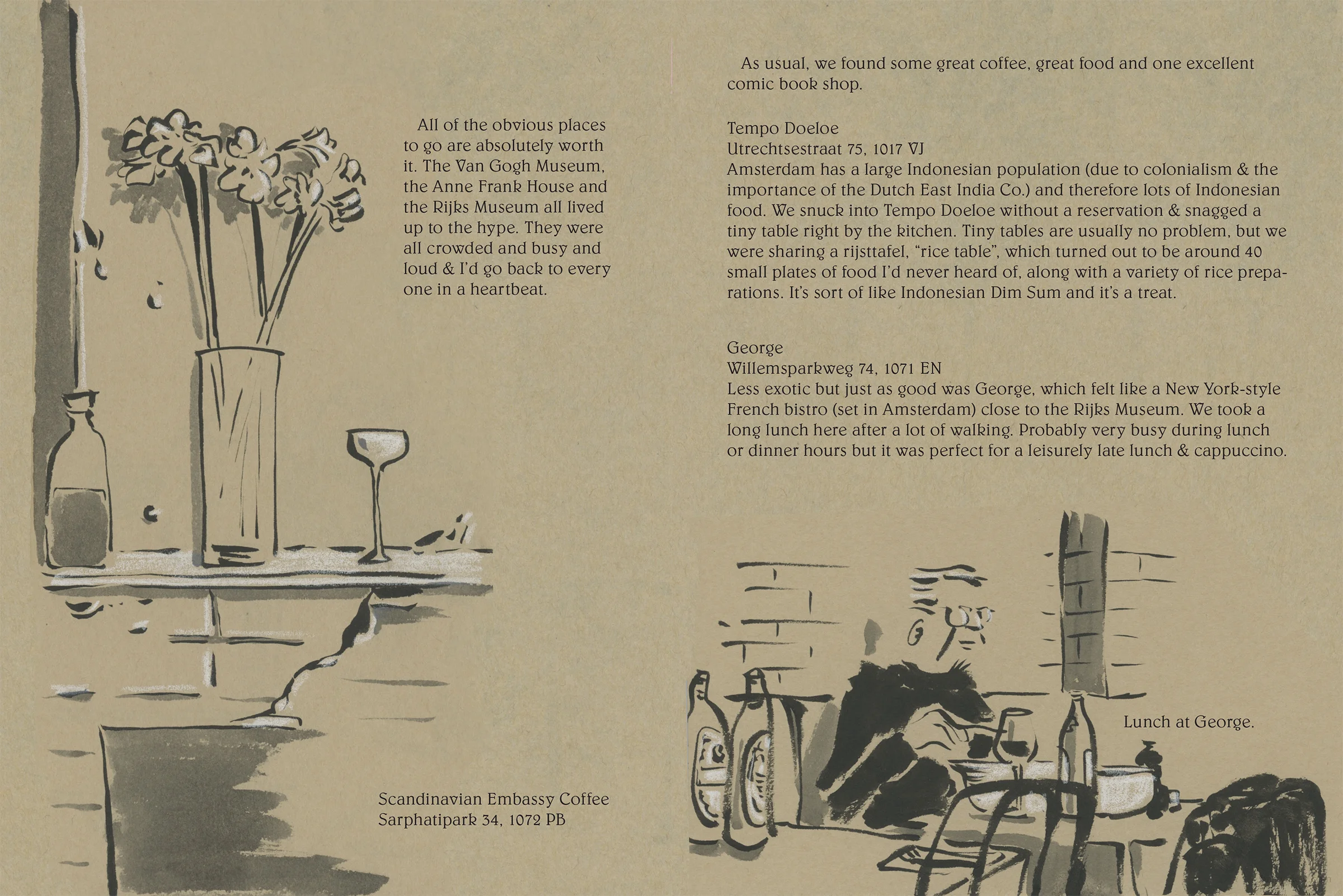 All of the obvious places to go are absolutely worth it. The Van Gogh Museum, the Anne Frank House and the Rijks Museum all lived up to the hype. They were all crowded and busy and loud & I'd go back to every one in a heartbeat.

Scandinavian Embassy Coffee
Sarphatipark 34, 1072 PB

As usual, we found some great coffee, great food and one excellent comic book shop.

Tempo Doeloe
Utrechtsestraat 75, 1017 VJ
Amsterdam has a large Indonesian population (due to colonialism & the importance of the Dutch East India Co.) and therefore lots of Indonesian food. We snuck into Tempo Doeloe without a reservation & snagged a tiny table right by the kitchen. Tiny tables are usually no problem, but we were sharing a rijsttafel, "rice table", which turned out to be around 40 small plates of food I'd never heard of, along with a variety of rice preparations. It's sort of like Indonesian Dim Sum and it's a treat.

George
Willemsparkweg 74, 1071 EN
Less exotic but just as good was George, which felt like a New York-style French bistro (set in Amsterdam) close to the Rijks Museum. We took a long lunch here after a lot of walking. Probably very busy during lunch or dinner hours but it was perfect for a leisurely late lunch & cappuccino.

Lunch at George.